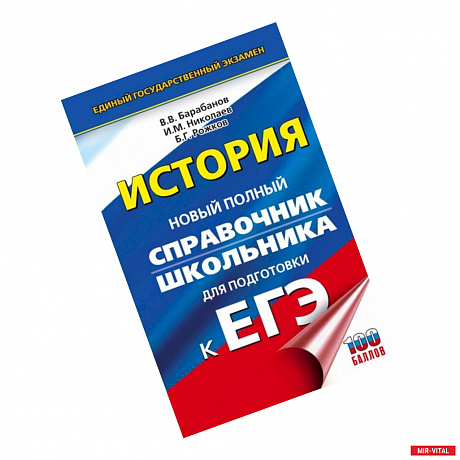 ЕДИНЫЙ ГОСУДАРСТВЕННЫЙ ЭКЗАМЕН

В.В. Барабанов
И.М. Николаев
Б.Г. Рожков

ИСТОРИЯ

НОВЫЙ ПОЛНЫЙ
СПРАВОЧНИК
ШКОЛЬНИКА
ДЛЯ ПОДГОТОВКИ
К ЕГЭ

100 БАЛЛОВ

MIR-VITAL